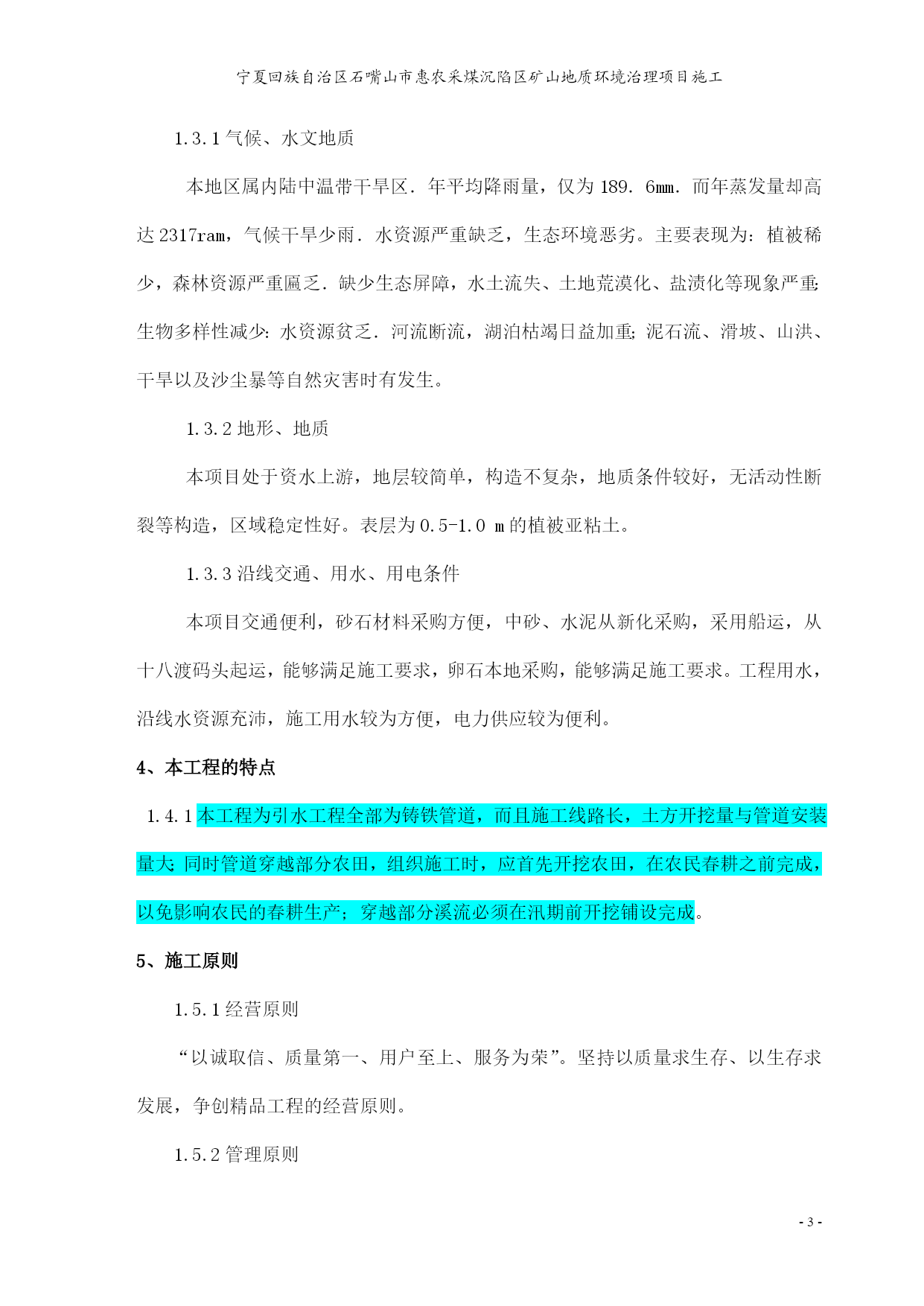 宁夏回族自治区石嘴山市惠农采煤沉陷区矿山地质环境治理项目施工

1.3.1 气候、水文地质

本地区属内陆中温带干旱区．年平均降雨量，仅为 189．6mm．而年蒸发量却高达 2317ram，气候干旱少雨．水资源严重缺乏，生态环境恶劣。主要表现为：植被稀少，森林资源严重匾乏．缺少生态屏障，水土流失、土地荒漠化、盐渍化等现象严重;生物多样性减少：水资源贫乏．河流断流，湖泊枯竭日益加重;泥石流、滑坡、山洪、干旱以及沙尘暴等自然灾害时有发生。

1.3.2 地形、地质

本项目处于资水上游，地层较简单，构造不复杂，地质条件较好，无活动性断裂等构造，区域稳定性好。表层为 0.5-1.0 m 的植被亚粘土。

1.3.3 沿线交通、用水、用电条件

本项目交通便利，砂石材料采购方便，中砂、水泥从新化采购，采用船运，从十八渡码头起运，能够满足施工要求，卵石本地采购，能够满足施工要求。工程用水，沿线水资源充沛，施工用水较为方便，电力供应较为便利。

4、本工程的特点

1.4.1 本工程为引水工程全部为铸铁管道，而且施工线路长，土方开挖量与管道安装量大;同时管道穿越部分农田，组织施工时，应首先开挖农田，在农民春耕之前完成，以免影响农民的春耕生产；穿越部分溪流必须在汛期前开挖铺设完成。

5、施工原则

1.5.1 经营原则

“以诚取信、质量第一、用户至上、服务为荣”。坚持以质量求生存、以生存求发展，争创精品工程的经营原则。

1.5.2 管理原则

- 3 -